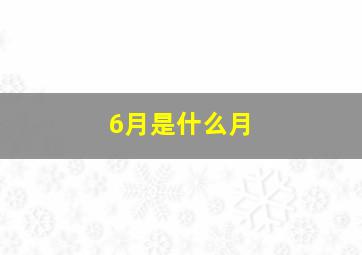 6月是什么月